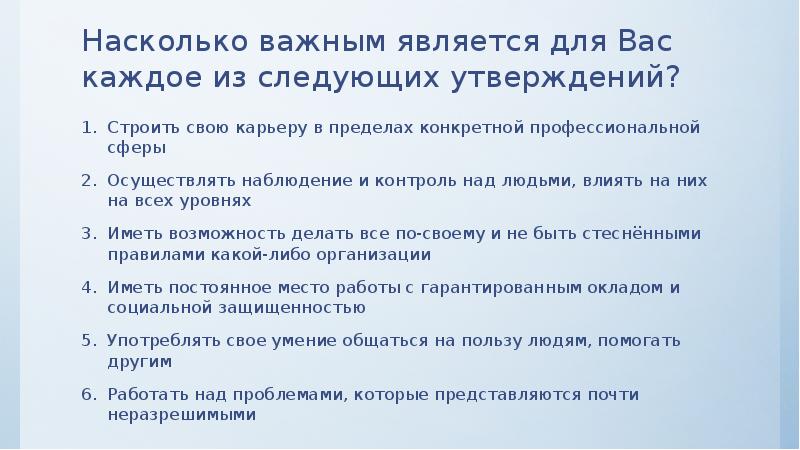 Насколько важным является для Вас каждое из следующих утверждений?

1. Строить свою карьеру в пределах конкретной профессиональной сферы

2. Осуществлять наблюдение и контроль над людьми, влиять на них на всех уровнях

3. Иметь возможность делать все по-своему и не быть стеснёнными правилами какой-либо организации

4. Иметь постоянное место работы с гарантированным окладом и социальной защищенностью

5. Употреблять свое умение общаться на пользу людям, помогать другим

6. Работать над проблемами, которые представляются почти неразрешимыми